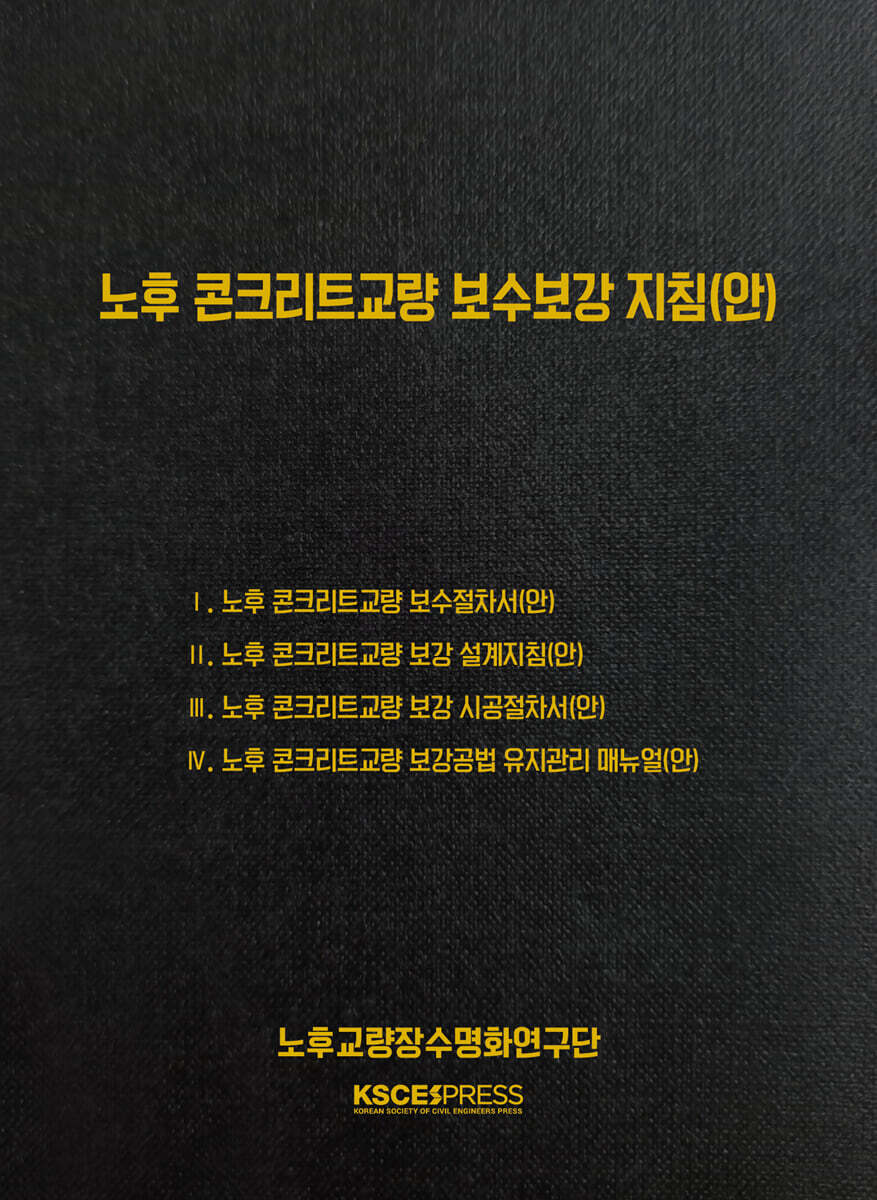 노후 콘크리트교량 보수보강 지침(안)

Ⅰ. 노후 콘크리트교량 보수절차서(안)
Ⅱ. 노후 콘크리트교량 보강 설계지침(안)
Ⅲ. 노후 콘크리트교량 보강 시공절차서(안)
Ⅳ. 노후 콘크리트교량 보강공법 유지관리 매뉴얼(안)

노후교량장수명화연구단

KSCE PRESS
KOREAN SOCIETY OF CIVIL ENGINEERS PRESS